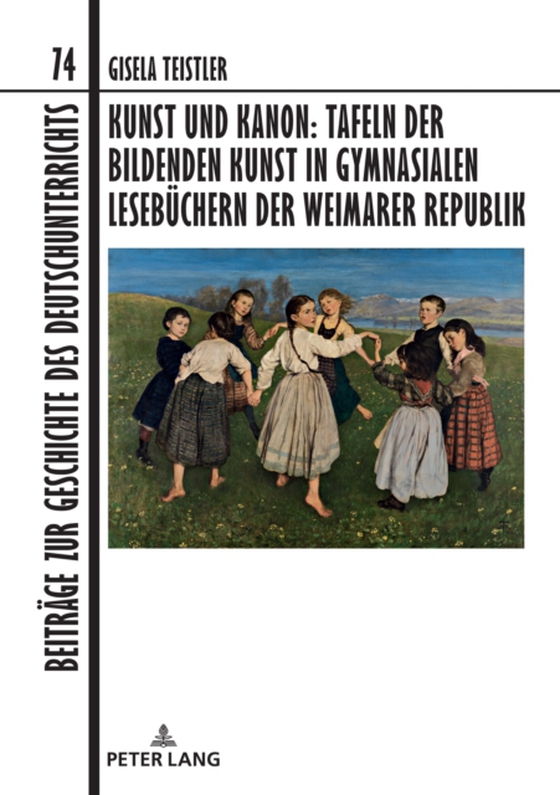 74

BEITRÄGE ZUR GESCHICHTE DES DEUTSCHUNTERRICHTS

GISELA TEISTLER

KUNST UND KANON: TAFELN DER BILDENDEN KUNST IN GYMNASIALEN LESEBÜCHERN DER WEIMARER REPUBLIK

PETER LANG